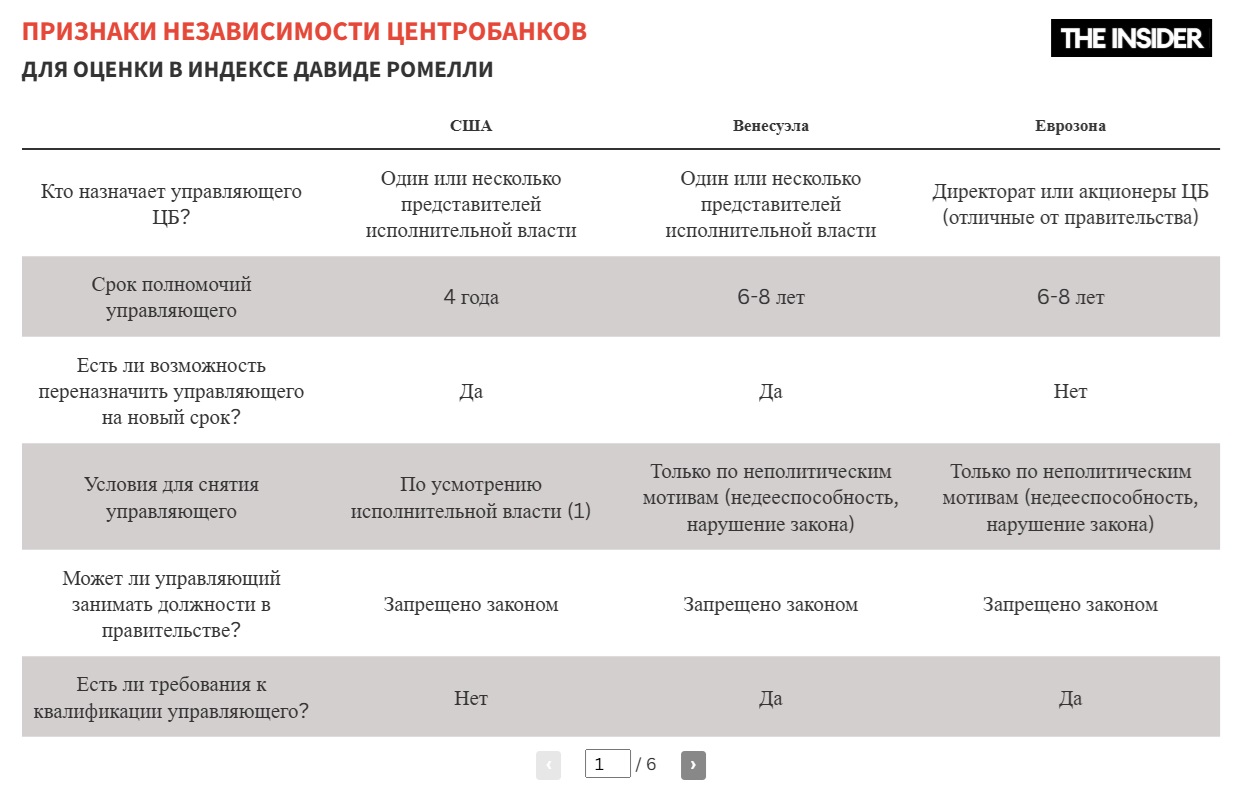 ПРИЗНАКИ НЕЗАВИСИМОСТИ ЦЕНТРОБАНКОВ
ДЛЯ ОЦЕНКИ В ИНДЕКСЕ ДАВИДЕ РОМЕЛЛИ

THE INSIDER

| | США | Венесуэла | Еврозона |
|---|---|---|---|
| Кто назначает управляющего ЦБ? | Один или несколько представителей исполнительной власти | Один или несколько представителей исполнительной власти | Директорат или акционеры ЦБ (отличные от правительства) |
| Срок полномочий управляющего | 4 года | 6-8 лет | 6-8 лет |
| Есть ли возможность переназначить управляющего на новый срок? | Да | Да | Нет |
| Условия для снятия управляющего | По усмотрению исполнительной власти (1) | Только по неполитическим мотивам (недееспособность, нарушение закона) | Только по неполитическим мотивам (недееспособность, нарушение закона) |
| Может ли управляющий занимать должности в правительстве? | Запрещено законом | Запрещено законом | Запрещено законом |
| Есть ли требования к квалификации управляющего? | Нет | Да | Да |

‹ 1 / 6 ›